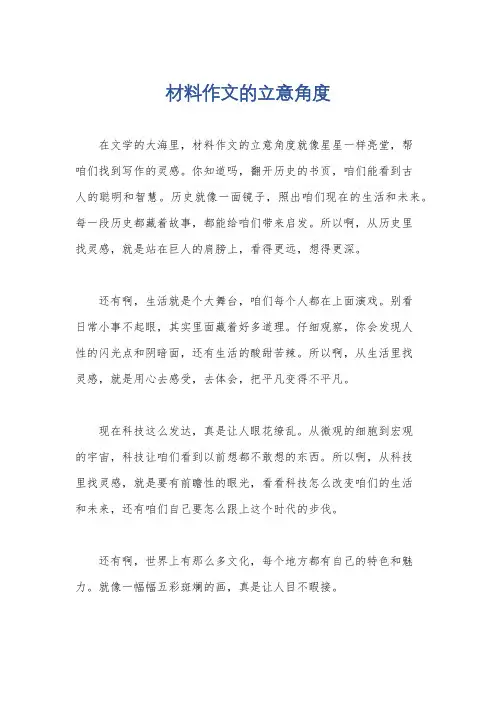 材料作文的立意角度

在文学的大海里，材料作文的立意角度就像星星一样亮堂，帮咱们找到写作的灵感。你知道吗，翻开历史的书页，咱们能看到古人的聪明和智慧。历史就像一面镜子，照出咱们现在的生活和未来。每一段历史都藏着故事，都能给咱们带来启发。所以啊，从历史里找灵感，就是站在巨人的肩膀上，看得更远，想得更深。

还有啊，生活就是个大舞台，咱们每个人都在上面演戏。别看日常小事不起眼，其实里面藏着好多道理。仔细观察，你会发现人性的闪光点和阴暗面，还有生活的酸甜苦辣。所以啊，从生活里找灵感，就是用心去感受，去体会，把平凡变得不平凡。

现在科技这么发达，真是让人眼花缭乱。从微观的细胞到宏观的宇宙，科技让咱们看到以前想都不敢想的东西。所以啊，从科技里找灵感，就是要有前瞻性的眼光，看看科技怎么改变咱们的生活和未来，还有咱们自己要怎么跟上这个时代的步伐。

还有啊，世界上有那么多文化，每个地方都有自己的特色和魅力。就像一幅幅五彩斑斓的画，真是让人目不暇接。